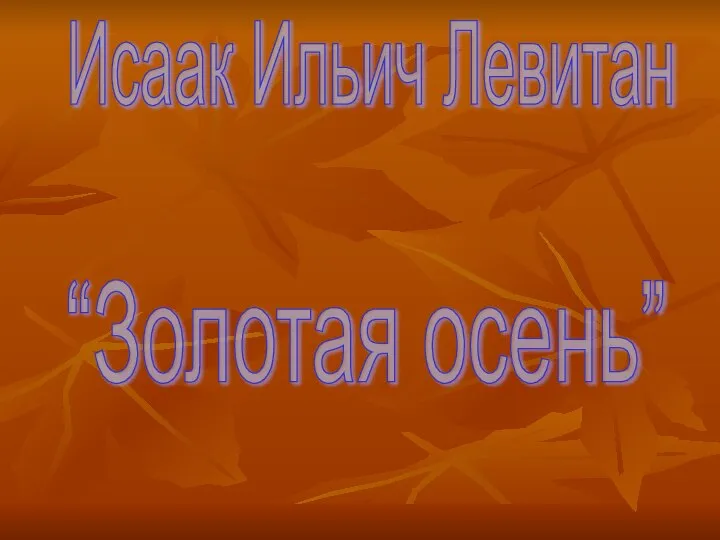 Исаак Ильич Левитан

“Золотая осень”